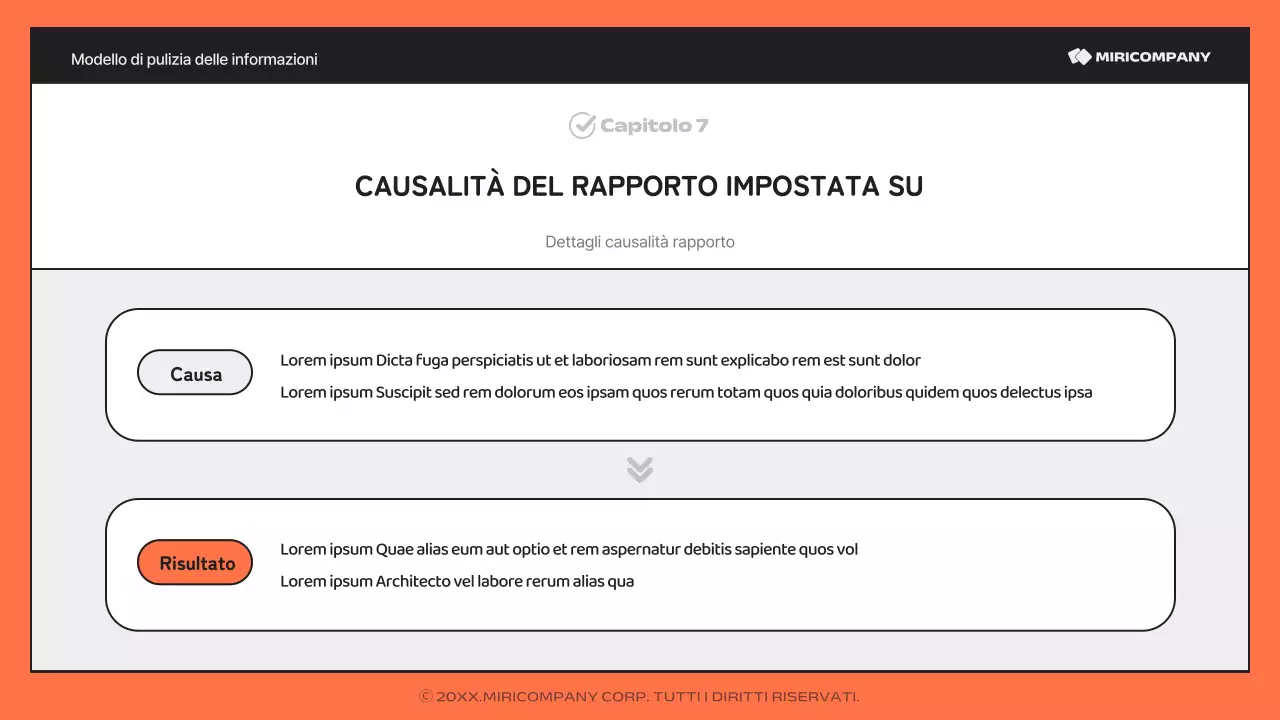 Modello di pulizia delle informazioni

MIRICOMPANY

Capitolo 7

CAUSALITÀ DEL RAPPORTO IMPOSTATA SU

Dettagli causalità rapporto

Causa

Lorem ipsum Dicta fuga perspiciatis ut et laboriosam rem sunt explicabo rem est sunt dolor

Lorem ipsum Suscipit sed rem dolorum eos ipsam quos rerum totam quos quia doloribus quidem quos delectus ipsa

Risultato

Lorem ipsum Quae alias eum aut optio et rem aspernatur debitis sapiente quos vol

Lorem ipsum Architecto vel labore rerum alias qua

© 20XX.MIRICOMPANY CORP. TUTTI I DIRITTI RISERVATI.